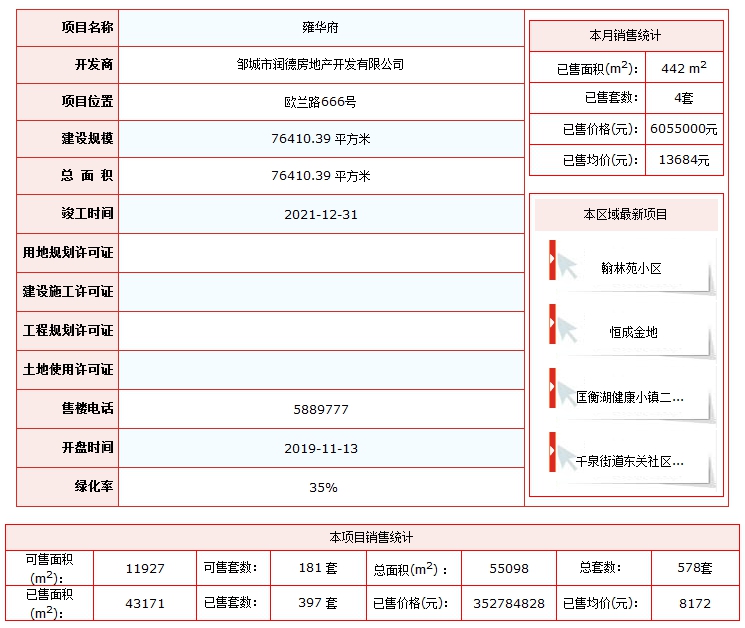 | 项目名称 | 雍华府 |
|---|---|
| 开发商 | 邹城市润德房地产开发有限公司 |
| 项目位置 | 欧兰路666号 |
| 建设规模 | 76410.39 平方米 |
| 总 面 积 | 76410.39 平方米 |
| 竣工时间 | 2021-12-31 |
| 用地规划许可证 | |
| 建设施工许可证 | |
| 工程规划许可证 | |
| 土地使用许可证 | |
| 售楼电话 | 5889777 |
| 开盘时间 | 2019-11-13 |
| 绿化率 | 35% |

本月销售统计

| 已售面积($m^2$): | 442 $m^2$ |
|---|---|
| 已售套数: | 4套 |
| 已售价格(元): | 6055000元 |
| 已售均价(元): | 13684元 |

本区域最新项目

翰林苑小区

恒成金地

匡衡湖健康小镇二...

千泉街道东关社区...

本项目销售统计

| 可售面积($m^2$): | 11927 | 可售套数: | 181 套 | 总面积($m^2$): | 55098 | 总套数: | 578套 |
|---|---|---|---|---|---|---|---|
| 已售面积($m^2$): | 43171 | 已售套数: | 397 套 | 已售价格(元): | 352784828 | 已售均价(元): | 8172 |